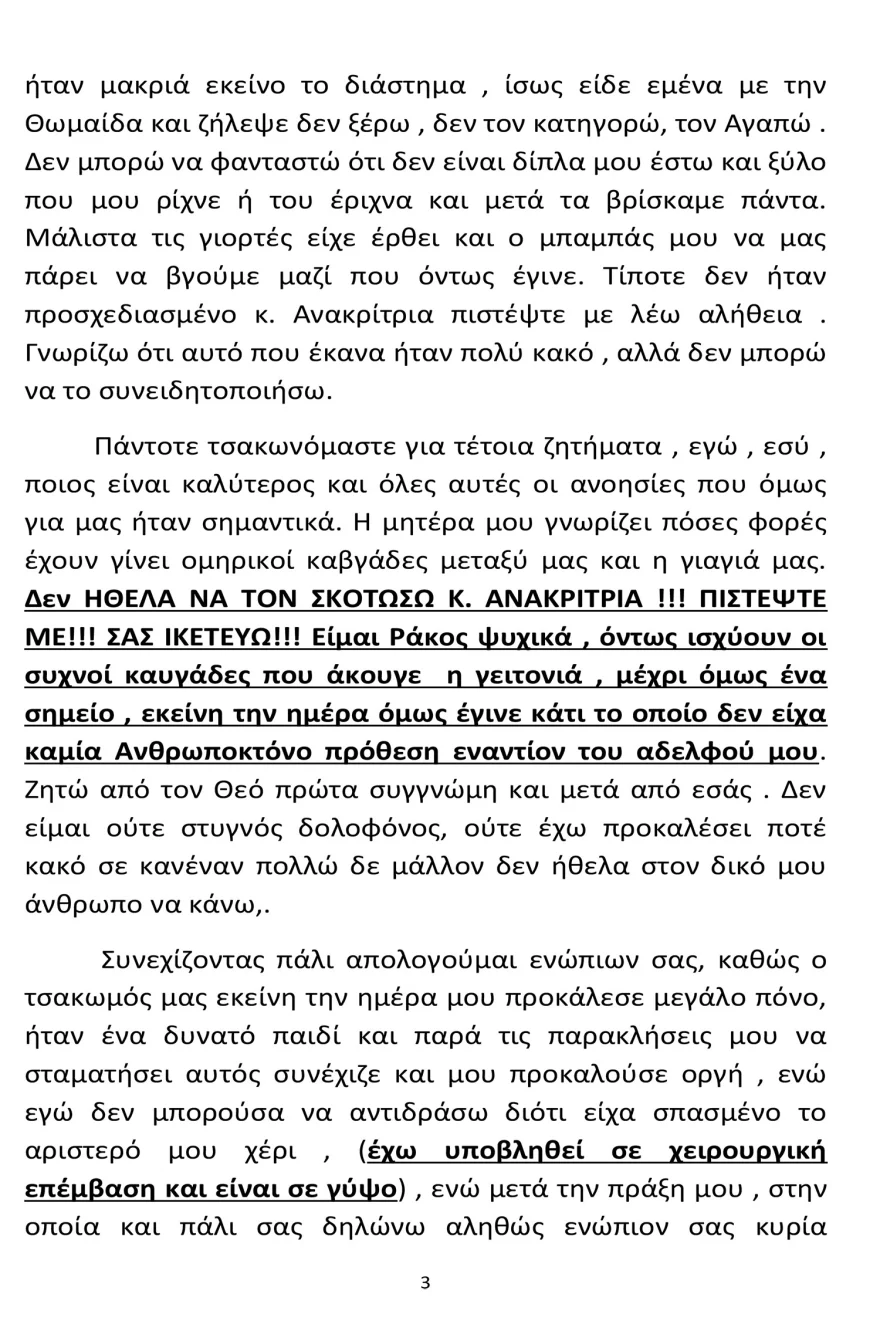 ήταν μακριά εκείνο το διάστημα , ίσως είδε εμένα με την Θωμαίδα και ζήλεψε δεν ξέρω , δεν τον κατηγορώ, τον Αγαπώ . Δεν μπορώ να φανταστώ ότι δεν είναι δίπλα μου έστω και ξύλο που μου ρίχνε ή του έριχνα και μετά τα βρίσκαμε πάντα. Μάλιστα τις γιορτές είχε έρθει και ο μπαμπάς μου να μας πάρει να βγούμε μαζί που όντως έγινε. Τίποτε δεν ήταν προσχεδιασμένο κ. Ανακρίτρια πιστέψτε με λέω αλήθεια . Γνωρίζω ότι αυτό που έκανα ήταν πολύ κακό , αλλά δεν μπορώ να το συνειδητοποιήσω.

Πάντοτε τσακωνόμαστε για τέτοια ζητήματα , εγώ , εσύ , ποιος είναι καλύτερος και όλες αυτές οι ανοησίες που όμως για μας ήταν σημαντικά. Η μητέρα μου γνωρίζει πόσες φορές έχουν γίνει ομηρικοί καβγάδες μεταξύ μας και η γιαγιά μας. Δεν ΗΘΕΛΑ ΝΑ ΤΟΝ ΣΚΟΤΩΣΩ Κ. ΑΝΑΚΡΙΤΡΙΑ !!! ΠΙΣΤΕΨΤΕ ΜΕ!!! ΣΑΣ ΙΚΕΤΕΥΩ!!! Είμαι Ράκος ψυχικά , όντως ισχύουν οι συχνοί καυγάδες που άκουγε η γειτονιά , μέχρι όμως ένα σημείο , εκείνη την ημέρα όμως έγινε κάτι το οποίο δεν είχα καμία Ανθρωποκτόνο πρόθεση εναντίον του αδελφού μου. Ζητώ από τον Θεό πρώτα συγγνώμη και μετά από εσάς . Δεν είμαι ούτε στυγνός δολοφόνος, ούτε έχω προκαλέσει ποτέ κακό σε κανέναν πολλώ δε μάλλον δεν ήθελα στον δικό μου άνθρωπο να κάνω,.

Συνεχίζοντας πάλι απολογούμαι ενώπιων σας, καθώς ο τσακωμός μας εκείνη την ημέρα μου προκάλεσε μεγάλο πόνο, ήταν ένα δυνατό παιδί και παρά τις παρακλήσεις μου να σταματήσει αυτός συνέχιζε και μου προκαλούσε οργή , ενώ εγώ δεν μπορούσα να αντιδράσω διότι είχα σπασμένο το αριστερό μου χέρι , (έχω υποβληθεί σε χειρουργική επέμβαση και είναι σε γύψο) , ενώ μετά την πράξη μου , στην οποία και πάλι σας δηλώνω αληθώς ενώπιον σας κυρία

3